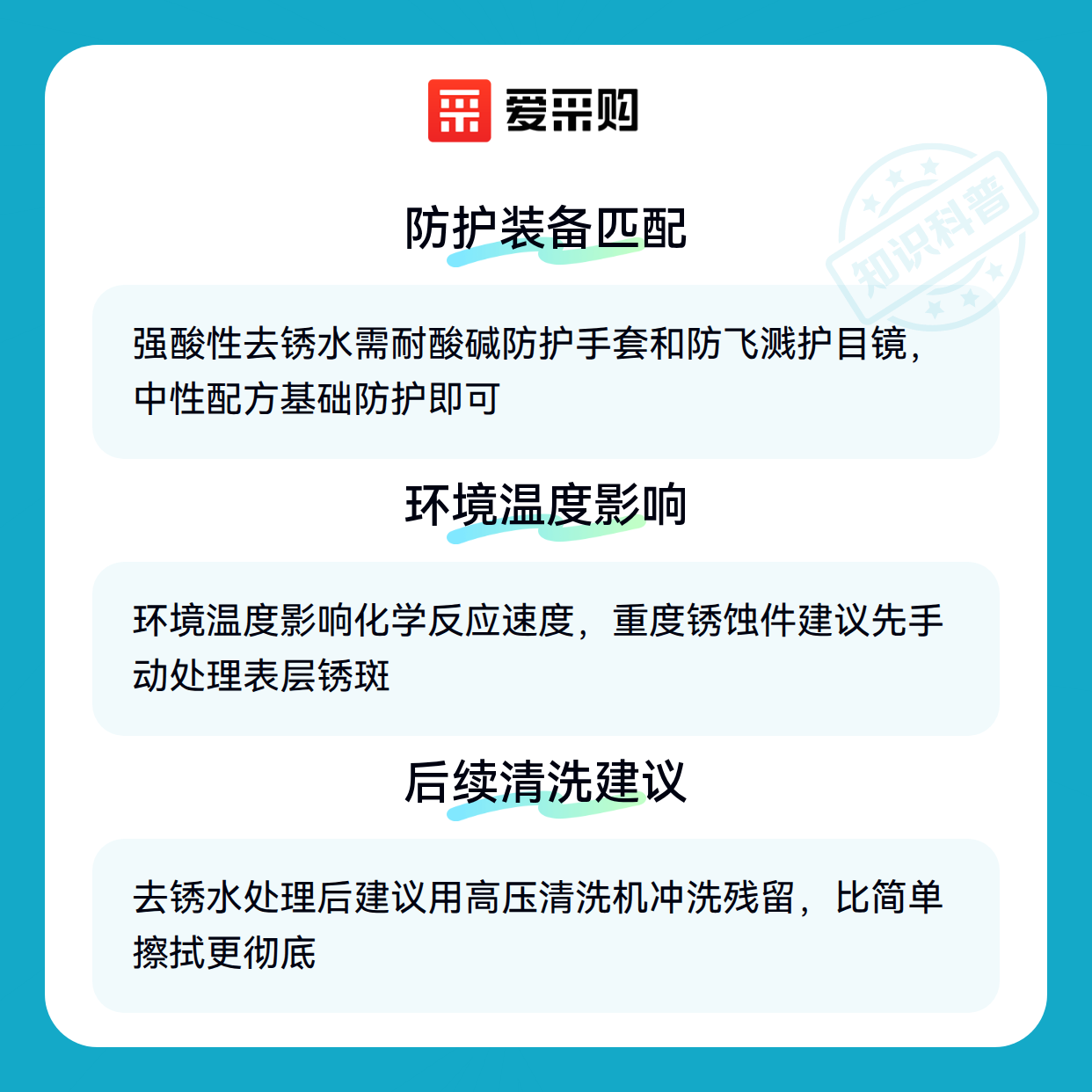 爱采购

防护装备匹配

强酸性去锈水需耐酸碱防护手套和防飞溅护目镜，中性配方基础防护即可

环境温度影响

环境温度影响化学反应速度，重度锈蚀件建议先手动处理表层锈斑

后续清洗建议

去锈水处理后建议用高压清洗机冲洗残留，比简单擦拭更彻底

知识科普